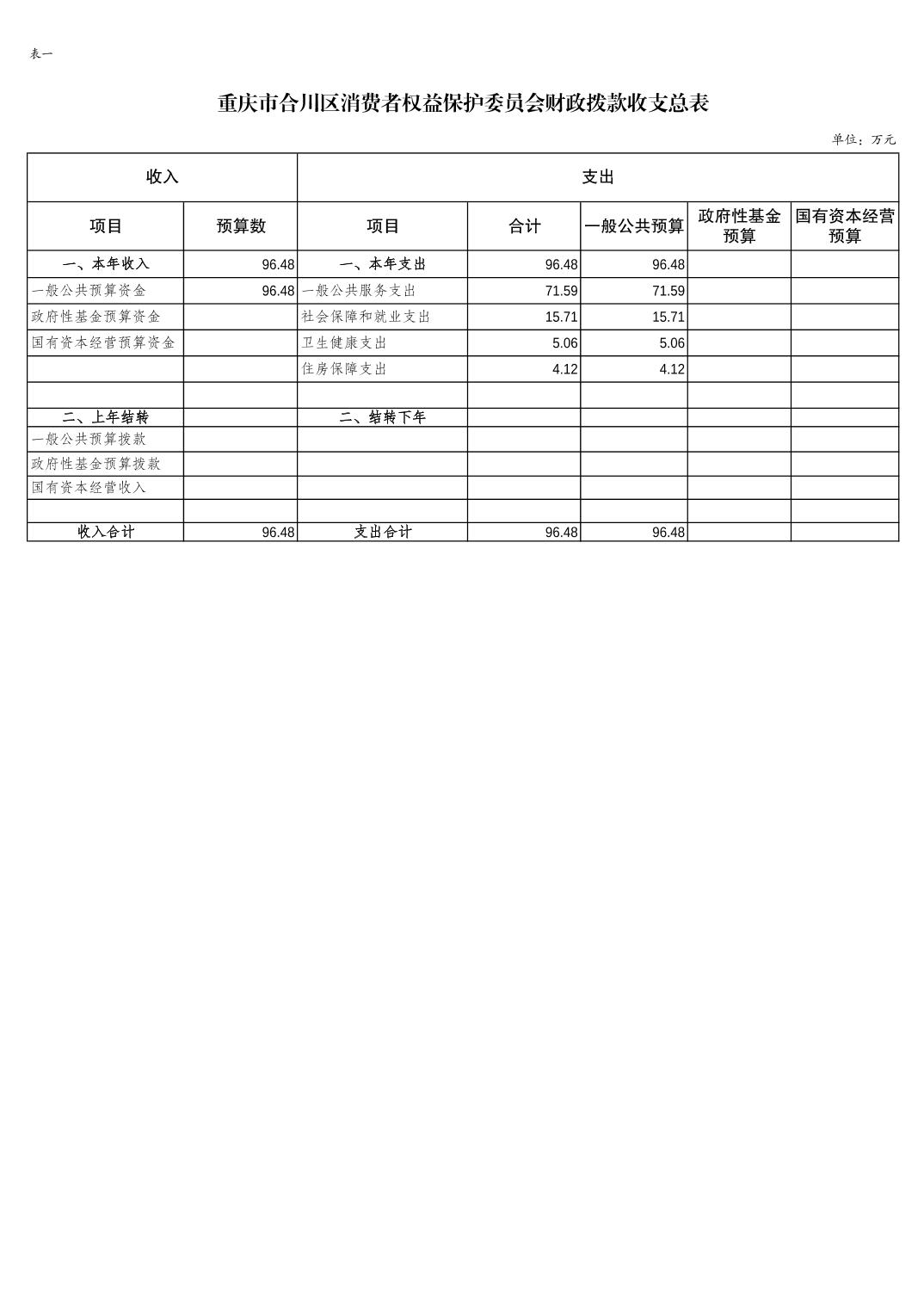 表一

重庆市合川区消费者权益保护委员会财政拨款收支总表

单位：万元

| 收入 | | 支出 | | | | |
|---|---|---|---|---|---|---|
| 项目 | 预算数 | 项目 | 合计 | 一般公共预算 | 政府性基金预算 | 国有资本经营预算 |
| 一、本年收入 | 96.48 | 一、本年支出 | 96.48 | 96.48 | | |
| 一般公共预算资金 | 96.48 | 一般公共服务支出 | 71.59 | 71.59 | | |
| 政府性基金预算资金 | | 社会保障和就业支出 | 15.71 | 15.71 | | |
| 国有资本经营预算资金 | | 卫生健康支出 | 5.06 | 5.06 | | |
| | | 住房保障支出 | 4.12 | 4.12 | | |
| | | | | | | |
| 二、上年结转 | | 二、结转下年 | | | | |
| 一般公共预算拨款 | | | | | | |
| 政府性基金预算拨款 | | | | | | |
| 国有资本经营收入 | | | | | | |
| | | | | | | |
| 收入合计 | 96.48 | 支出合计 | 96.48 | 96.48 | | |